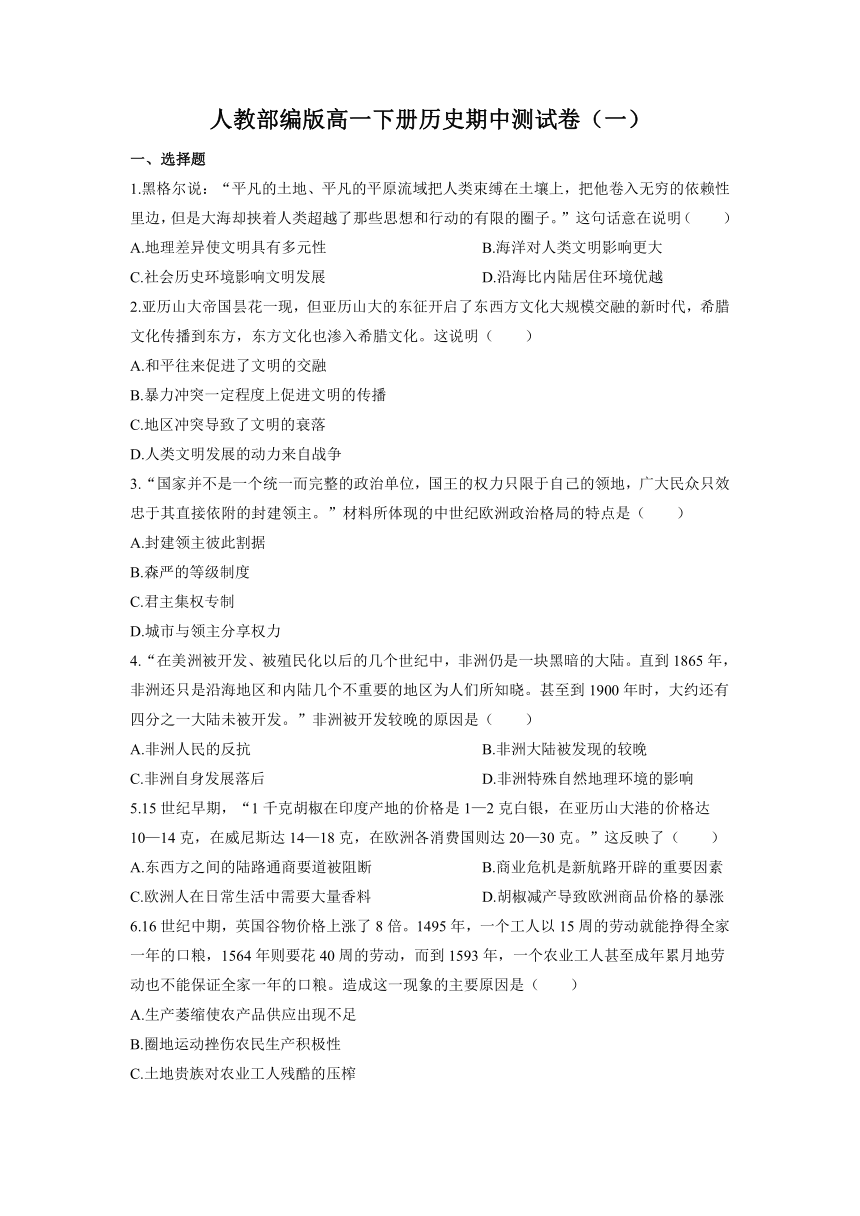 人教部编版高一下册历史期中测试卷（一）

一、选择题

1.黑格尔说：“平凡的土地、平凡的平原流域把人类束缚在土壤上，把他卷入无穷的依赖性里边，但是大海却挟着人类超越了那些思想和行动的有限的圈子。”这句话意在说明（　　）

A.地理差异使文明具有多元性

B.海洋对人类文明影响更大

C.社会历史环境影响文明发展

D.沿海比内陆居住环境优越

2.亚历山大帝国昙花一现，但亚历山大的东征开启了东西方文化大规模交融的新时代，希腊文化传播到东方，东方文化也渗入希腊文化。这说明（　　）

A.和平往来促进了文明的交融

B.暴力冲突一定程度上促进文明的传播

C.地区冲突导致了文明的衰落

D.人类文明发展的动力来自战争

3.“国家并不是一个统一而完整的政治单位，国王的权力只限于自己的领地，广大民众只效忠于其直接依附的封建领主。”材料所体现的中世纪欧洲政治格局的特点是（　　）

A.封建领主彼此割据

B.森严的等级制度

C.君主集权专制

D.城市与领主分享权力

4.“在美洲被开发、被殖民化以后的几个世纪中，非洲仍是一块黑暗的大陆。直到1865年，非洲还只是沿海地区和内陆几个不重要的地区为人们所知晓。甚至到1900年时，大约还有四分之一大陆未被开发。”非洲被开发较晚的原因是（　　）

A.非洲人民的反抗

B.非洲大陆被发现的较晚

C.非洲自身发展落后

D.非洲特殊自然地理环境的影响

5.15世纪早期，“1千克胡椒在印度产地的价格是1—2克白银，在亚历山大港的价格达10—14克，在威尼斯达14—18克，在欧洲各消费国则达20—30克。”这反映了（　　）

A.东西方之间的陆路通商要道被阻断

B.商业危机是新航路开辟的重要因素

C.欧洲人在日常生活中需要大量香料

D.胡椒减产导致欧洲商品价格的暴涨

6.16世纪中期，英国谷物价格上涨了8倍。1495年，一个工人以15周的劳动就能挣得全家一年的口粮，1564年则要花40周的劳动，而到1593年，一个农业工人甚至成年累月地劳动也不能保证全家一年的口粮。造成这一现象的主要原因是（　　）

A.生产萎缩使农产品供应出现不足

B.圈地运动挫伤农民生产积极性

C.土地贵族对农业工人残酷的压榨